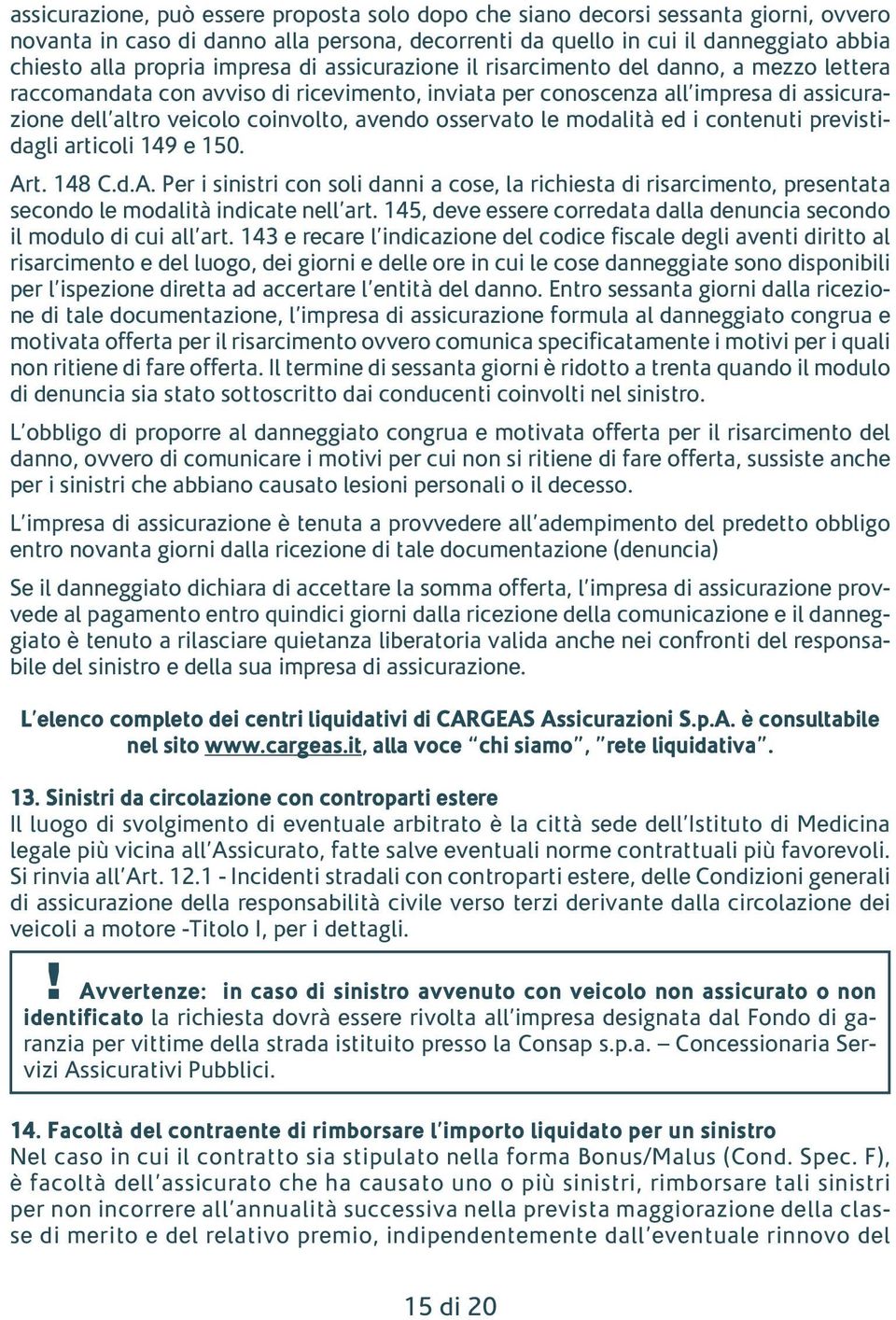 assicurazione, può essere proposta solo dopo che siano decorsi sessanta giorni, ovvero novanta in caso di danno alla persona, decorrenti da quello in cui il danneggiato abbia chiesto alla propria impresa di assicurazione il risarcimento del danno, a mezzo lettera raccomandata con avviso di ricevimento, inviata per conoscenza all'impresa di assicurazione dell'altro veicolo coinvolto, avendo osservato le modalità ed i contenuti previstidagli articoli 149 e 150.

Art. 148 C.d.A. Per i sinistri con soli danni a cose, la richiesta di risarcimento, presentata secondo le modalità indicate nell'art. 145, deve essere corredata dalla denuncia secondo il modulo di cui all'art. 143 e recare l'indicazione del codice fiscale degli aventi diritto al risarcimento e del luogo, dei giorni e delle ore in cui le cose danneggiate sono disponibili per l'ispezione diretta ad accertare l'entità del danno. Entro sessanta giorni dalla ricezione di tale documentazione, l'impresa di assicurazione formula al danneggiato congrua e motivata offerta per il risarcimento ovvero comunica specificatamente i motivi per i quali non ritiene di fare offerta. Il termine di sessanta giorni è ridotto a trenta quando il modulo di denuncia sia stato sottoscritto dai conducenti coinvolti nel sinistro.

L'obbligo di proporre al danneggiato congrua e motivata offerta per il risarcimento del danno, ovvero di comunicare i motivi per cui non si ritiene di fare offerta, sussiste anche per i sinistri che abbiano causato lesioni personali o il decesso.

L'impresa di assicurazione è tenuta a provvedere all'adempimento del predetto obbligo entro novanta giorni dalla ricezione di tale documentazione (denuncia)

Se il danneggiato dichiara di accettare la somma offerta, l'impresa di assicurazione provvede al pagamento entro quindici giorni dalla ricezione della comunicazione e il danneggiato è tenuto a rilasciare quietanza liberatoria valida anche nei confronti del responsabile del sinistro e della sua impresa di assicurazione.

L'elenco completo dei centri liquidativi di CARGEAS Assicurazioni S.p.A. è consultabile nel sito www.cargeas.it, alla voce "chi siamo", "rete liquidativa".

13. Sinistri da circolazione con controparti estere
Il luogo di svolgimento di eventuale arbitrato è la città sede dell'Istituto di Medicina legale più vicina all'Assicurato, fatte salve eventuali norme contrattuali più favorevoli. Si rinvia all'Art. 12.1 - Incidenti stradali con controparti estere, delle Condizioni generali di assicurazione della responsabilità civile verso terzi derivante dalla circolazione dei veicoli a motore -Titolo I, per i dettagli.

! Avvertenze: in caso di sinistro avvenuto con veicolo non assicurato o non identificato la richiesta dovrà essere rivolta all'impresa designata dal Fondo di garanzia per vittime della strada istituito presso la Consap s.p.a. – Concessionaria Servizi Assicurativi Pubblici.

14. Facoltà del contraente di rimborsare l'importo liquidato per un sinistro
Nel caso in cui il contratto sia stipulato nella forma Bonus/Malus (Cond. Spec. F), è facoltà dell'assicurato che ha causato uno o più sinistri, rimborsare tali sinistri per non incorrere all'annualità successiva nella prevista maggiorazione della classe di merito e del relativo premio, indipendentemente dall'eventuale rinnovo del

15 di 20